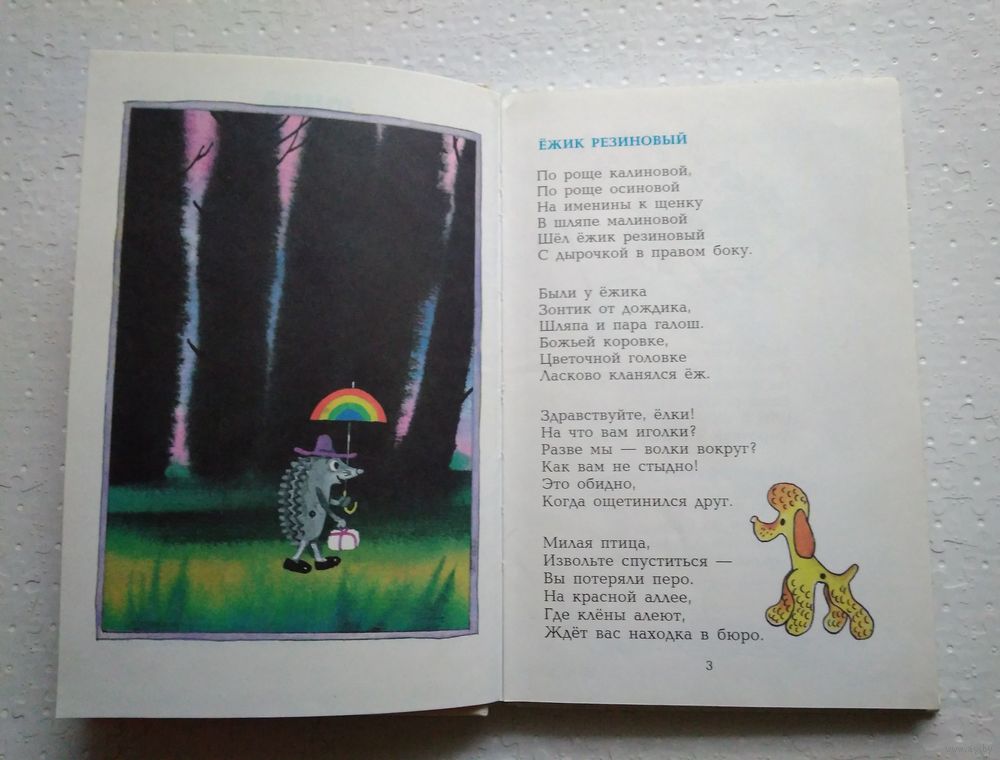 ЁЖИК РЕЗИНОВЫЙ

По роще калиновой,
По роще осиновой
На именины к щенку
В шляпе малиновой
Шёл ёжик резиновый
С дырочкой в правом боку.

Были у ёжика
Зонтик от дождика,
Шляпа и пара галош.
Божьей коровке,
Цветочной головке
Ласково кланялся ёж.

Здравствуйте, ёлки!
На что вам иголки?
Разве мы — волки вокруг?
Как вам не стыдно!
Это обидно,
Когда ощетинился друг.

Милая птица,
Извольте спуститься —
Вы потеряли перо.
На красной аллее,
Где клёны алеют,
Ждёт вас находка в бюро.

3